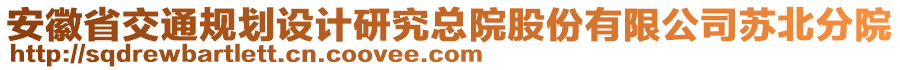 安徽省交通规划设计研究总院股份有限公司苏北分院
http://sqdrewbartlett.cn.coovee.com